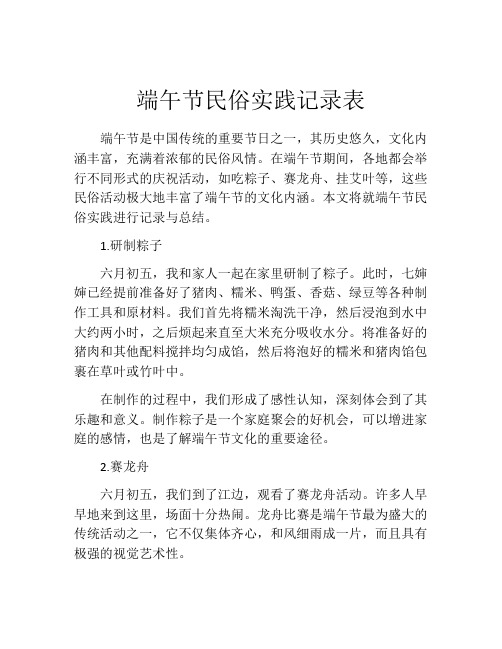 端午节民俗实践记录表

端午节是中国传统的重要节日之一，其历史悠久，文化内涵丰富，充满着浓郁的民俗风情。在端午节期间，各地都会举行不同形式的庆祝活动，如吃粽子、赛龙舟、挂艾叶等，这些民俗活动极大地丰富了端午节的文化内涵。本文将就端午节民俗实践进行记录与总结。

1.研制粽子

六月初五，我和家人一起在家里研制了粽子。此时，七婶婶已经提前准备好了猪肉、糯米、鸭蛋、香菇、绿豆等各种制作工具和原材料。我们首先将糯米淘洗干净，然后浸泡到水中大约两小时，之后烦起来直至大米充分吸收水分。将准备好的猪肉和其他配料搅拌均匀成馅，然后将泡好的糯米和猪肉馅包裹在草叶或竹叶中。

在制作的过程中，我们形成了感性认知，深刻体会到了其乐趣和意义。制作粽子是一个家庭聚会的好机会，可以增进家庭的感情，也是了解端午节文化的重要途径。

2.赛龙舟

六月初五，我们到了江边，观看了赛龙舟活动。许多人早早地来到这里，场面十分热闹。龙舟比赛是端午节最为盛大的传统活动之一，它不仅集体齐心，和风细雨成一片，而且具有极强的视觉艺术性。